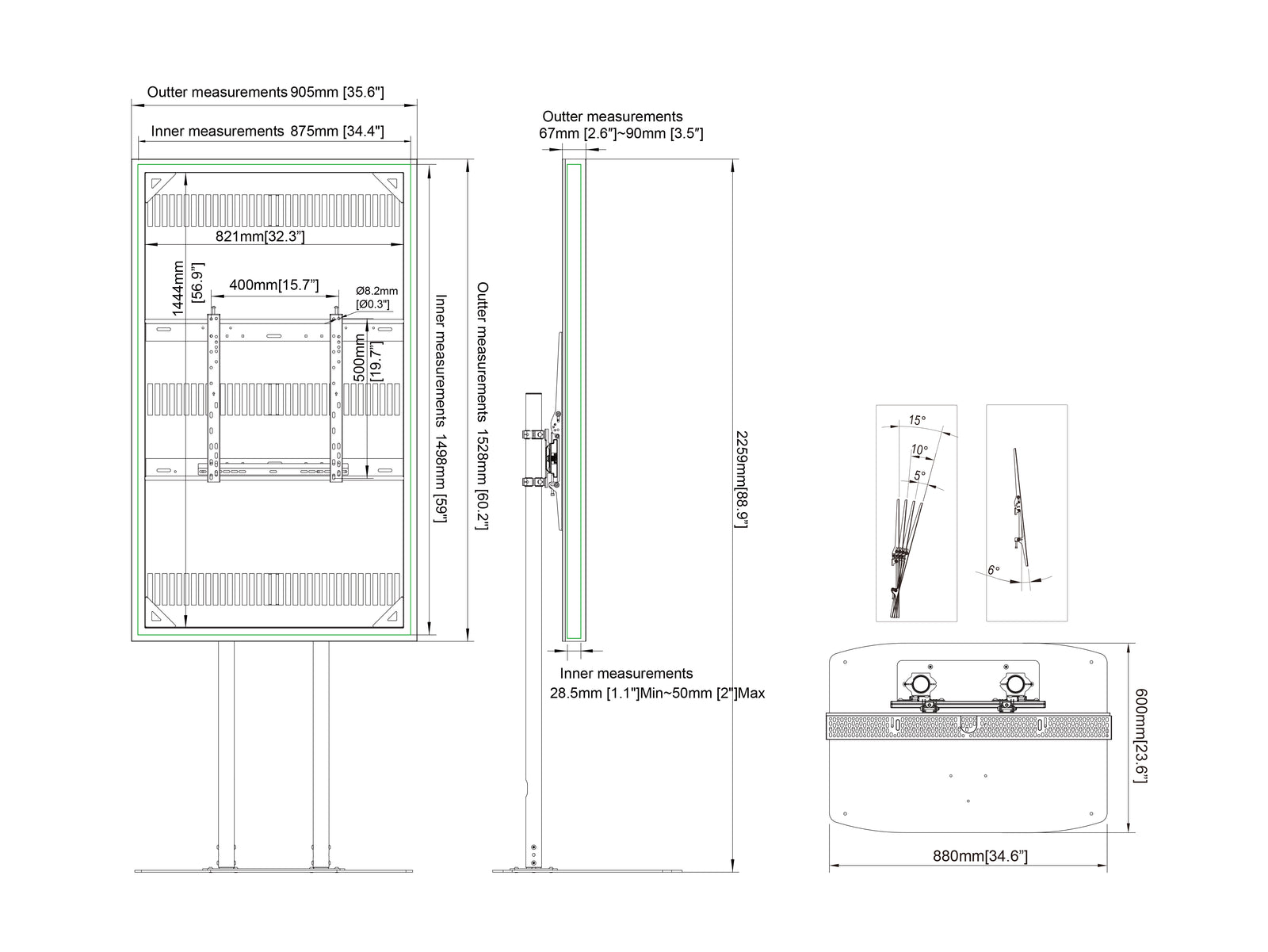 Outter measurements 905mm [35.6"]

Inner measurements 875mm [34.4"]

821mm[32.3"]

1444mm [56.9"]

400mm[15.7"]

Ø8.2mm [Ø0.3"]

500mm [19.7"]

Inner measurements 1498mm [59"]

Outter measurements 1528mm [60.2"]

Outter measurements 67mm [2.6"]~90mm [3.5"]

2259mm[88.9"]

Inner measurements 28.5mm [1.1"]Min~50mm [2"]Max

15°

10°

5°

6°

600mm[23.6"]

880mm[34.6"]